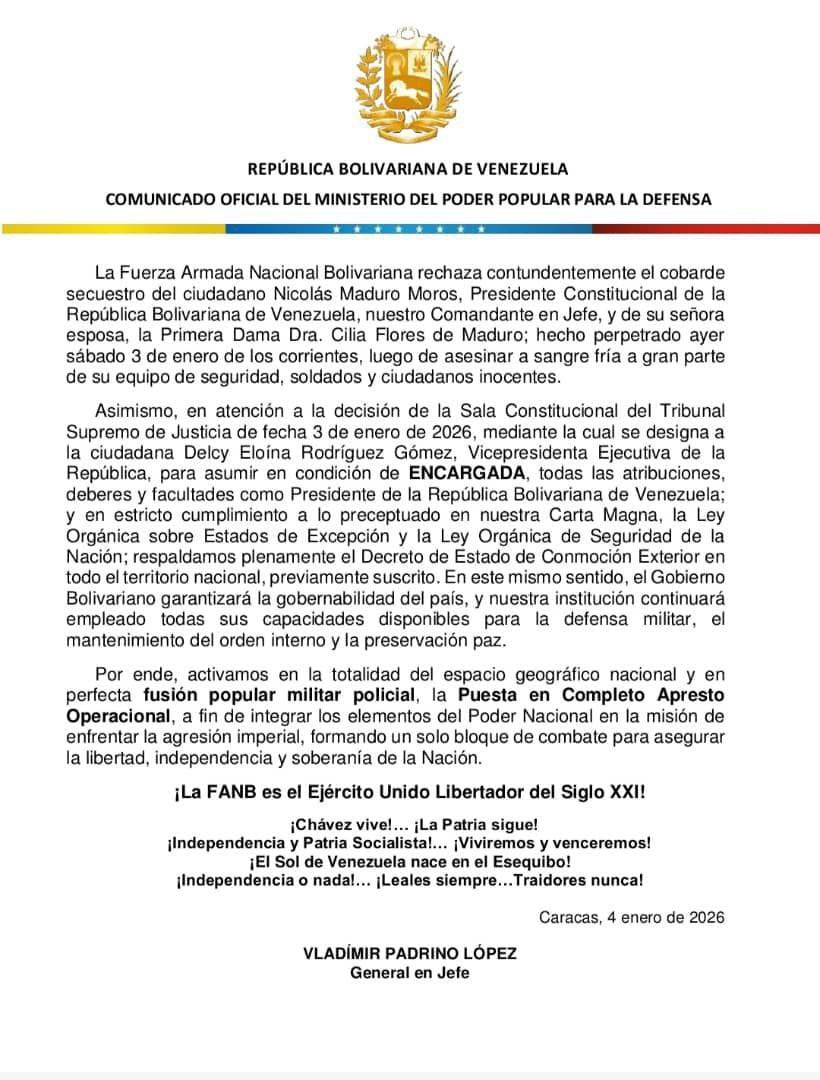 REPÚBLICA BOLIVARIANA DE VENEZUELA

COMUNICADO OFICIAL DEL MINISTERIO DEL PODER POPULAR PARA LA DEFENSA

La Fuerza Armada Nacional Bolivariana rechaza contundentemente el cobarde secuestro del ciudadano Nicolás Maduro Moros, Presidente Constitucional de la República Bolivariana de Venezuela, nuestro Comandante en Jefe, y de su señora esposa, la Primera Dama Dra. Cilia Flores de Maduro; hecho perpetrado ayer sábado 3 de enero de los corrientes, luego de asesinar a sangre fría a gran parte de su equipo de seguridad, soldados y ciudadanos inocentes.

Asimismo, en atención a la decisión de la Sala Constitucional del Tribunal Supremo de Justicia de fecha 3 de enero de 2026, mediante la cual se designa a la ciudadana Delcy Eloína Rodríguez Gómez, Vicepresidenta Ejecutiva de la República, para asumir en condición de ENCARGADA, todas las atribuciones, deberes y facultades como Presidente de la República Bolivariana de Venezuela; y en estricto cumplimiento a lo preceptuado en nuestra Carta Magna, la Ley Orgánica sobre Estados de Excepción y la Ley Orgánica de Seguridad de la Nación; respaldamos plenamente el Decreto de Estado de Conmoción Exterior en todo el territorio nacional, previamente suscrito. En este mismo sentido, el Gobierno Bolivariano garantizará la gobernabilidad del país, y nuestra institución continuará empleado todas sus capacidades disponibles para la defensa militar, el mantenimiento del orden interno y la preservación paz.

Por ende, activamos en la totalidad del espacio geográfico nacional y en perfecta fusión popular militar policial, la Puesta en Completo Apresto Operacional, a fin de integrar los elementos del Poder Nacional en la misión de enfrentar la agresión imperial, formando un solo bloque de combate para asegurar la libertad, independencia y soberanía de la Nación.

¡La FANB es el Ejército Unido Libertador del Siglo XXI!

¡Chávez vive!... ¡La Patria sigue!
¡Independencia y Patria Socialista!... ¡Viviremos y venceremos!
¡El Sol de Venezuela nace en el Esequibo!
¡Independencia o nada!... ¡Leales siempre...Traidores nunca!

Caracas, 4 enero de 2026

VLADÍMIR PADRINO LÓPEZ
General en Jefe